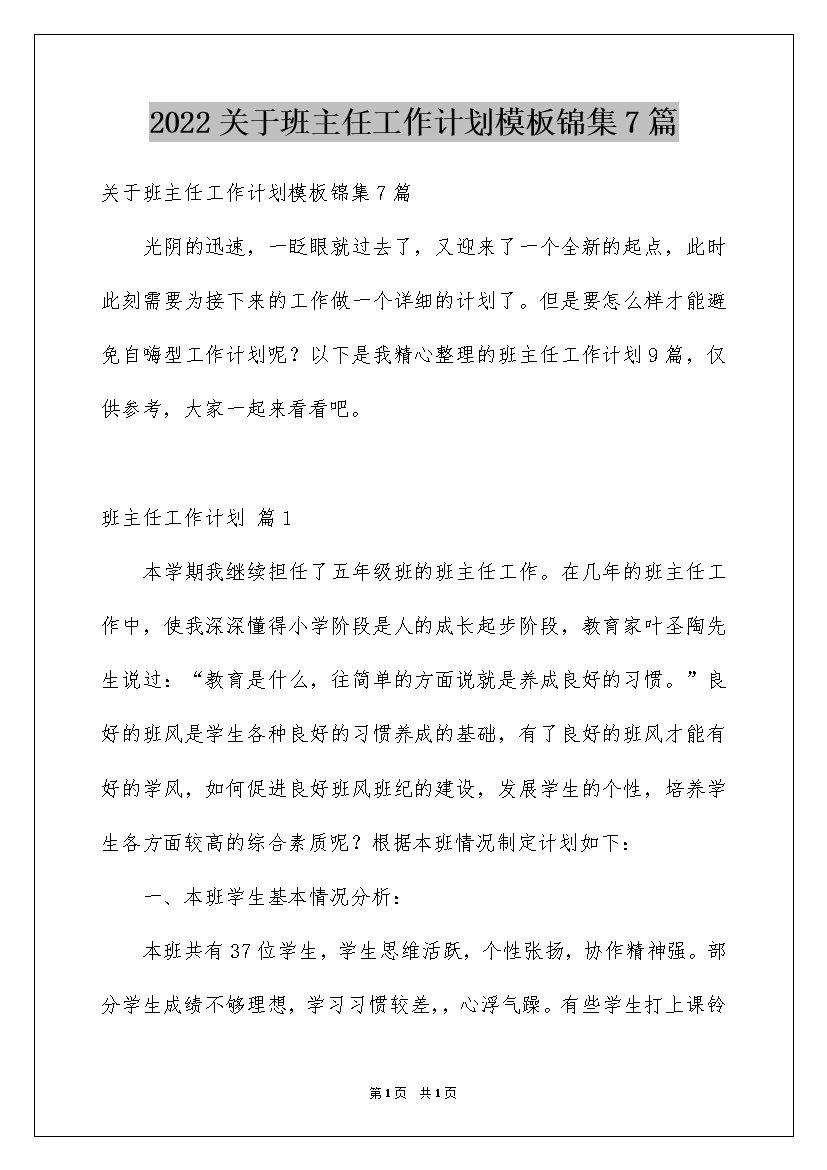 2022关于班主任工作计划模板锦集7篇

关于班主任工作计划模板锦集7篇

光阴的迅速，一眨眼就过去了，又迎来了一个全新的起点，此时此刻需要为接下来的工作做一个详细的计划了。但是要怎么样才能避免自嗨型工作计划呢？以下是我精心整理的班主任工作计划9篇，仅供参考，大家一起来看看吧。

班主任工作计划 篇1

本学期我继续担任了五年级班的班主任工作。在几年的班主任工作中，使我深深懂得小学阶段是人的成长起步阶段，教育家叶圣陶先生说过：“教育是什么，往简单的方面说就是养成良好的习惯。”良好的班风是学生各种良好的习惯养成的基础，有了良好的班风才能有好的学风，如何促进良好班风班纪的建设，发展学生的个性，培养学生各方面较高的综合素质呢？根据本班情况制定计划如下：

一、本班学生基本情况分析：

本班共有37位学生，学生思维活跃，个性张扬，协作精神强。部分学生成绩不够理想，学习习惯较差，，心浮气躁。有些学生打上课铃

第1页 共1页